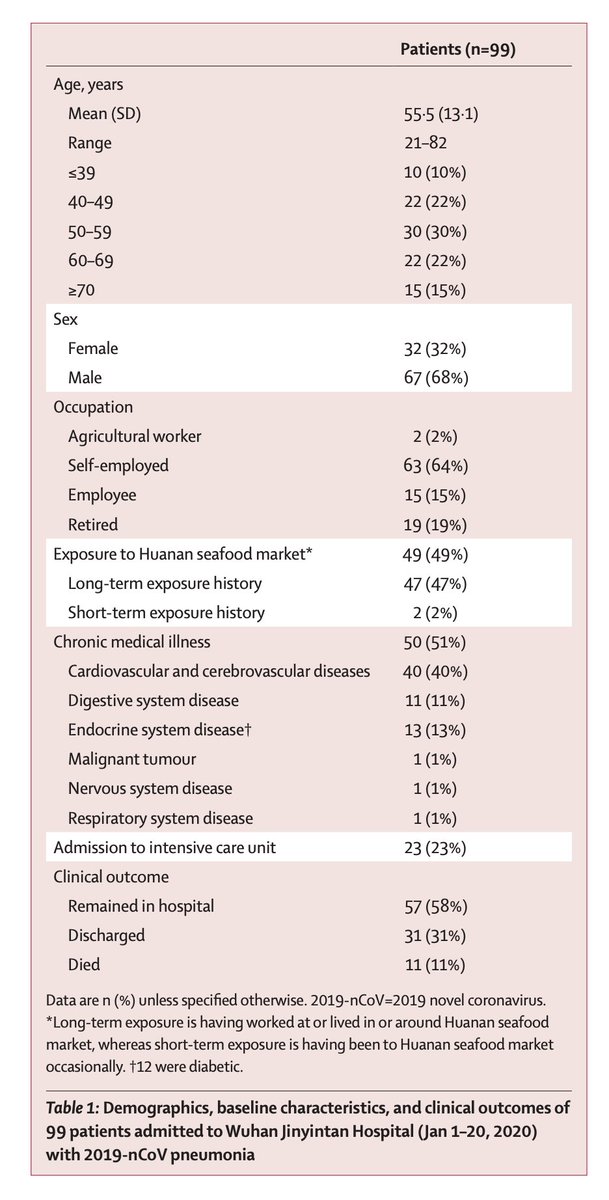 |  | Patients (n=99) |
|---|---|
| Age, years |  |
| Mean (SD) | 55·5 (13·1) |
| Range | 21–82 |
| ≤39 | 10 (10%) |
| 40–49 | 22 (22%) |
| 50–59 | 30 (30%) |
| 60–69 | 22 (22%) |
| ≥70 | 15 (15%) |
| Sex |  |
| Female | 32 (32%) |
| Male | 67 (68%) |
| Occupation |  |
| Agricultural worker | 2 (2%) |
| Self-employed | 63 (64%) |
| Employee | 15 (15%) |
| Retired | 19 (19%) |
| Exposure to Huanan seafood market* | 49 (49%) |
| Long-term exposure history | 47 (47%) |
| Short-term exposure history | 2 (2%) |
| Chronic medical illness | 50 (51%) |
| Cardiovascular and cerebrovascular diseases | 40 (40%) |
| Digestive system disease | 11 (11%) |
| Endocrine system disease† | 13 (13%) |
| Malignant tumour | 1 (1%) |
| Nervous system disease | 1 (1%) |
| Respiratory system disease | 1 (1%) |
| Admission to intensive care unit | 23 (23%) |
| Clinical outcome |  |
| Remained in hospital | 57 (58%) |
| Discharged | 31 (31%) |
| Died | 11 (11%) |

Data are n (%) unless specified otherwise. 2019-nCoV=2019 novel coronavirus. *Long-term exposure is having worked at or lived in or around Huanan seafood market, whereas short-term exposure is having been to Huanan seafood market occasionally. †12 were diabetic.

Table 1: Demographics, baseline characteristics, and clinical outcomes of 99 patients admitted to Wuhan Jinyintan Hospital (Jan 1–20, 2020) with 2019-nCoV pneumonia